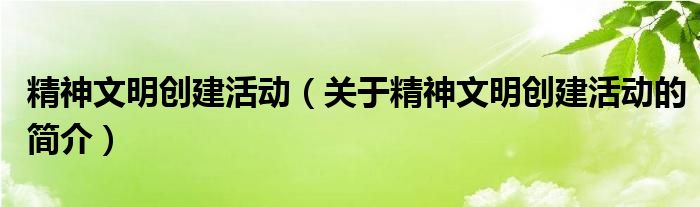 精神文明创建活动（关于精神文明创建活动的简介）